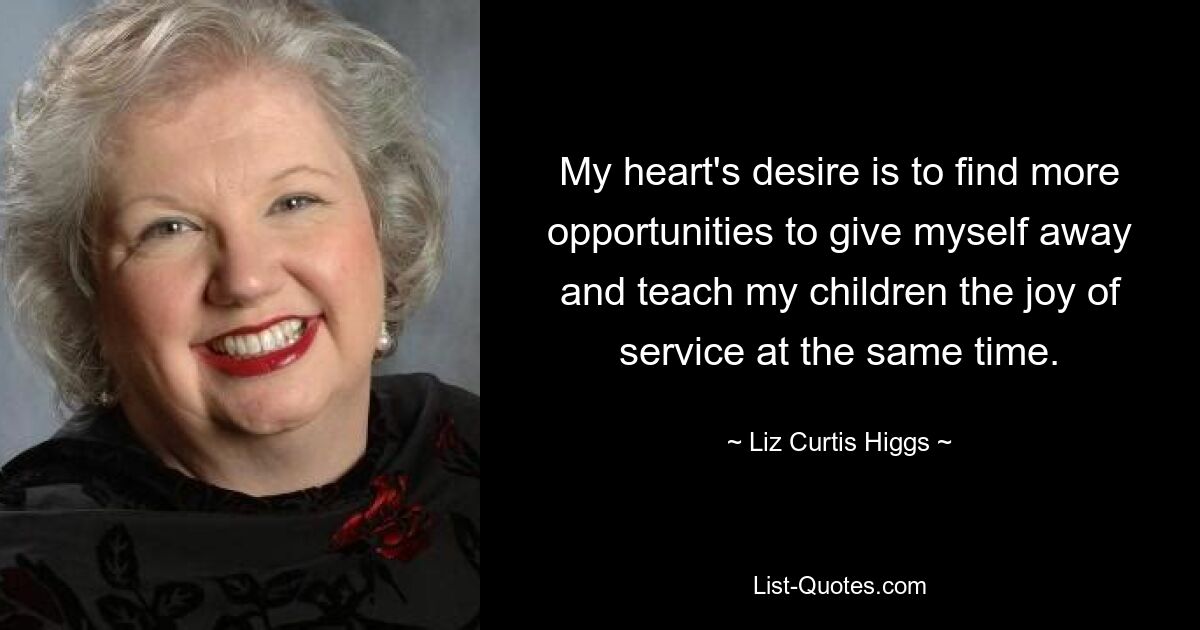 My heart's desire is to find more opportunities to give myself away and teach my children the joy of service at the same time.

~ Liz Curtis Higgs ~

List-Quotes.com